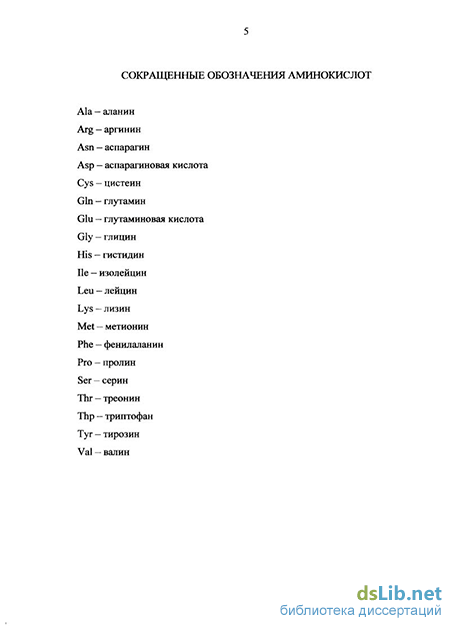 5

СОКРАЩЕННЫЕ ОБОЗНАЧЕНИЯ АМИНОКИСЛОТ

Ala – аланин

Arg – аргинин

Asn – аспарагин

Asp – аспарагиновая кислота

Cys – цистеин

Gln – глутамин

Glu – глутаминовая кислота

Gly – глицин

His – гистидин

Ile – изолейцин

Leu – лейцин

Lys – лизин

Met – метионин

Phe – фенилаланин

Pro – пролин

Ser – серин

Thr – треонин

Thp – триптофан

Tyr – тирозин

Val – валин

dsLib.net
библиотека диссертаций